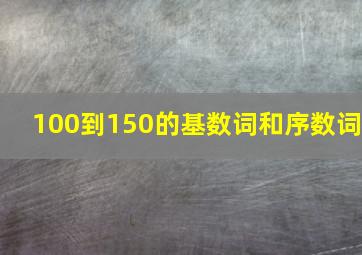 100到150的基数词和序数词